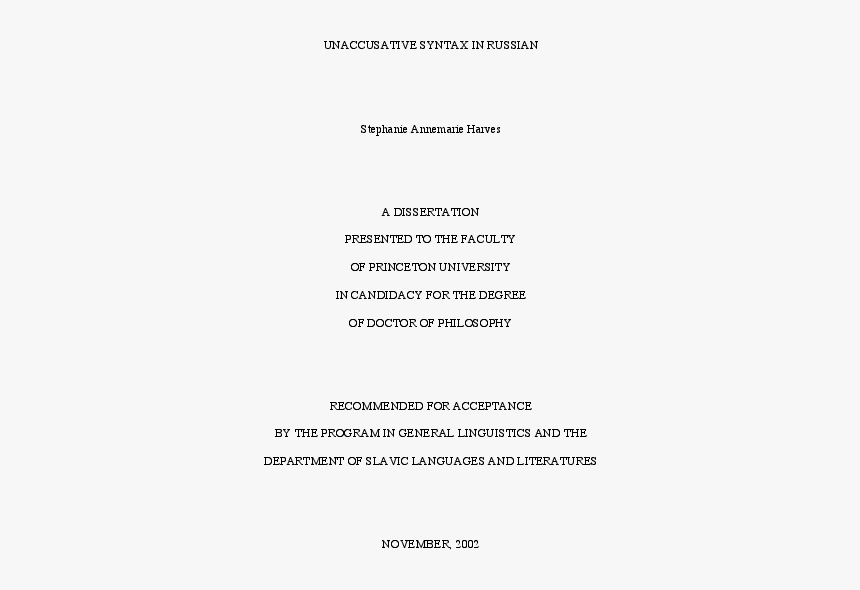 UNACCUSATIVE SYNTAX IN RUSSIAN

Stephanie Annemarie Harves

A DISSERTATION

PRESENTED TO THE FACULTY

OF PRINCETON UNIVERSITY

IN CANDIDACY FOR THE DEGREE

OF DOCTOR OF PHILOSOPHY

RECOMMENDED FOR ACCEPTANCE

BY THE PROGRAM IN GENERAL LINGUISTICS AND THE

DEPARTMENT OF SLAVIC LANGUAGES AND LITERATURES

NOVEMBER, 2002